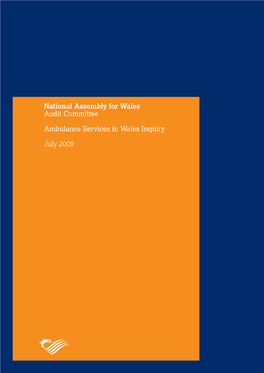 National Assembly for Wales
Audit Committee

Ambulance Services in Wales Inquiry

July 2009